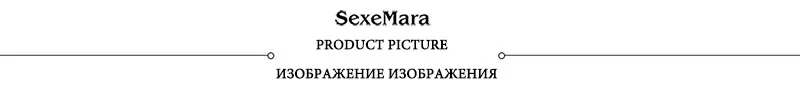 SexeMara

PRODUCT PICTURE

ИЗОБРАЖЕНИЕ ИЗОБРАЖЕНИЯ